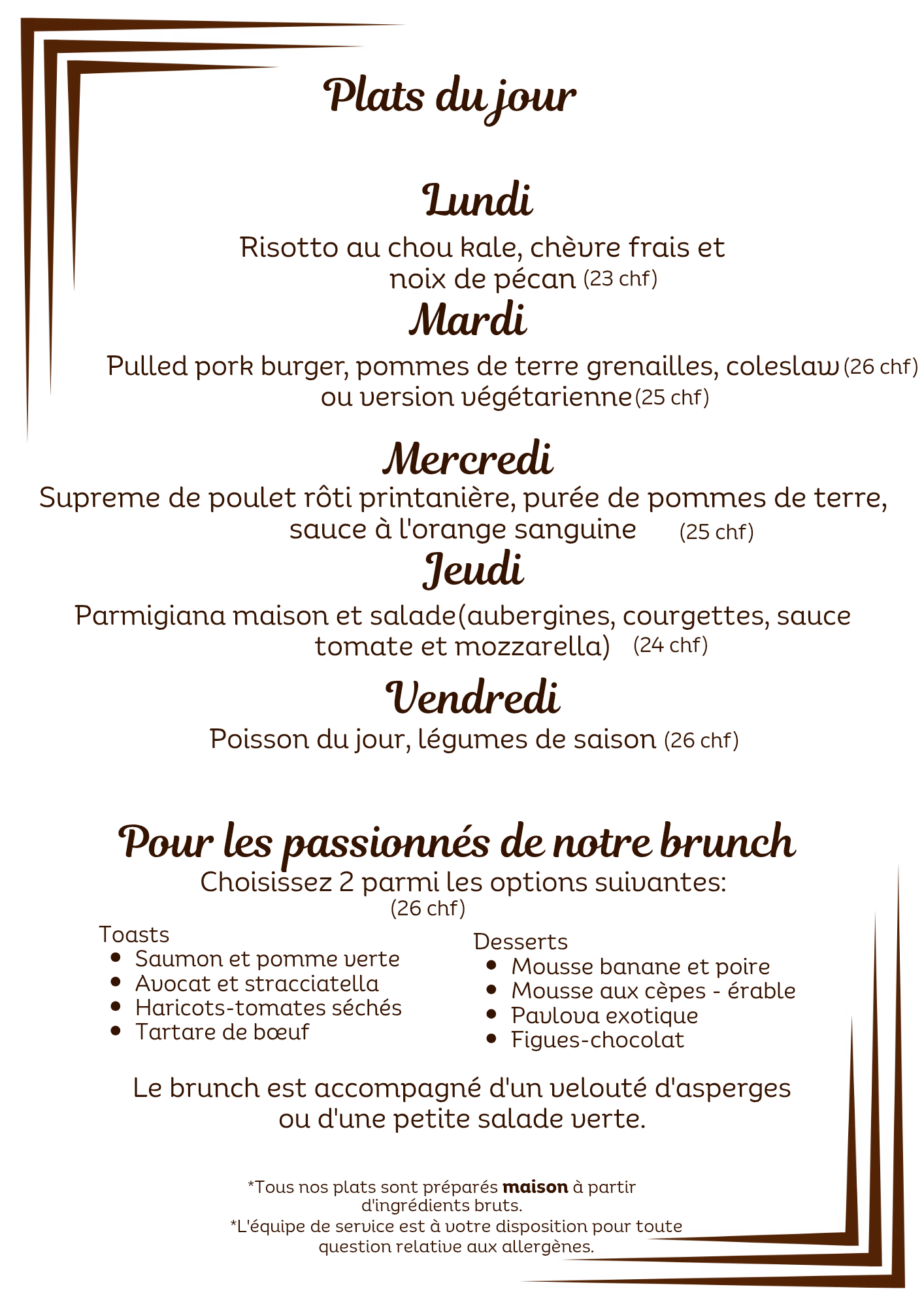 Plats du jour

Lundi

Risotto au chou kale, chèvre frais et noix de pécan (23 chf)

Mardi

Pulled pork burger, pommes de terre grenailles, coleslaw (26 chf) ou version végétarienne (25 chf)

Mercredi

Supreme de poulet rôti printanière, purée de pommes de terre, sauce à l'orange sanguine (25 chf)

Jeudi

Parmigiana maison et salade(aubergines, courgettes, sauce tomate et mozzarella) (24 chf)

Vendredi

Poisson du jour, légumes de saison (26 chf)

Pour les passionnés de notre brunch

Choisissez 2 parmi les options suivantes:
(26 chf)

Toasts
• Saumon et pomme verte
• Avocat et stracciatella
• Haricots-tomates séchés
• Tartare de bœuf

Desserts
• Mousse banane et poire
• Mousse aux cèpes - érable
• Pavlova exotique
• Figues-chocolat

Le brunch est accompagné d'un velouté d'asperges ou d'une petite salade verte.

*Tous nos plats sont préparés maison à partir d'ingrédients bruts.
*L'équipe de service est à votre disposition pour toute question relative aux allergènes.